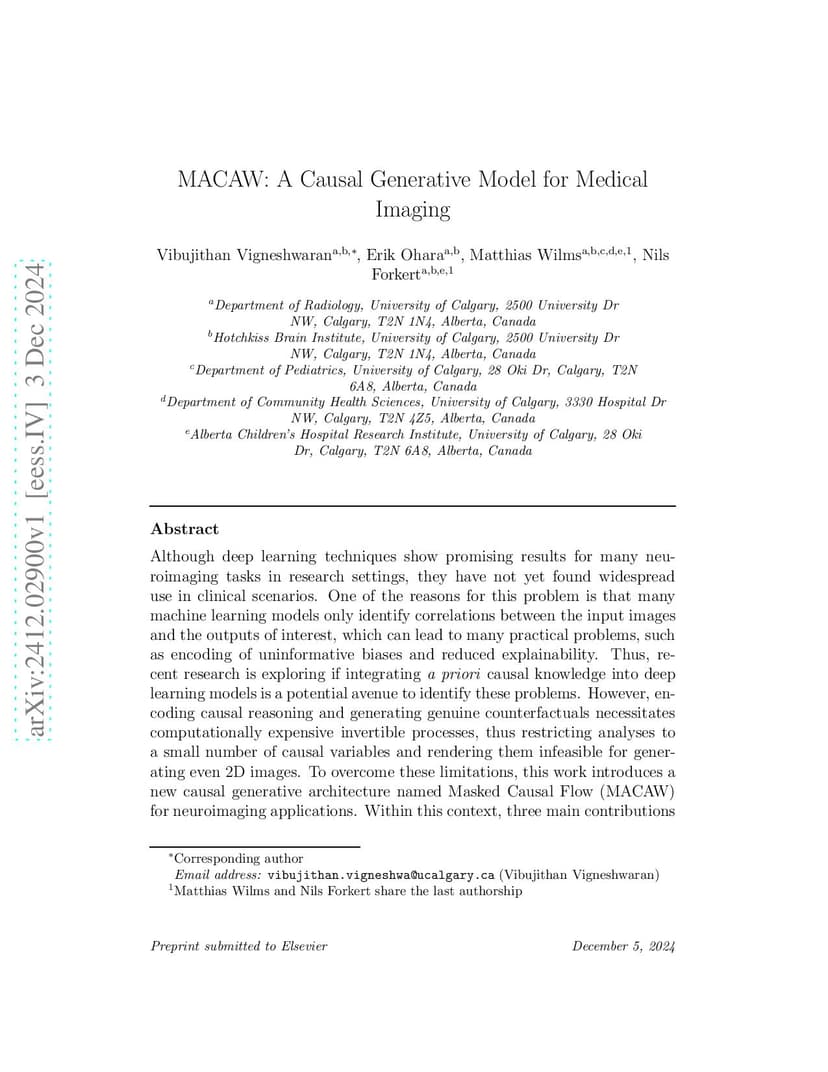 arXiv:2412.02900v1 [eess.IV] 3 Dec 2024

MACAW: A Causal Generative Model for Medical Imaging

Vibujithan Vigneshwaran$^{a,b,*}$, Erik Ohara$^{a,b}$, Matthias Wilms$^{a,b,c,d,e,1}$, Nils Forkert$^{a,b,e,1}$

$^{a}$Department of Radiology, University of Calgary, 2500 University Dr NW, Calgary, T2N 1N4, Alberta, Canada
$^{b}$Hotchkiss Brain Institute, University of Calgary, 2500 University Dr NW, Calgary, T2N 1N4, Alberta, Canada
$^{c}$Department of Pediatrics, University of Calgary, 28 Oki Dr, Calgary, T2N 6A8, Alberta, Canada
$^{d}$Department of Community Health Sciences, University of Calgary, 3330 Hospital Dr NW, Calgary, T2N 4Z5, Alberta, Canada
$^{e}$Alberta Children's Hospital Research Institute, University of Calgary, 28 Oki Dr, Calgary, T2N 6A8, Alberta, Canada

Abstract

Although deep learning techniques show promising results for many neuroimaging tasks in research settings, they have not yet found widespread use in clinical scenarios. One of the reasons for this problem is that many machine learning models only identify correlations between the input images and the outputs of interest, which can lead to many practical problems, such as encoding of uninformative biases and reduced explainability. Thus, recent research is exploring if integrating a priori causal knowledge into deep learning models is a potential avenue to identify these problems. However, encoding causal reasoning and generating genuine counterfactuals necessitates computationally expensive invertible processes, thus restricting analyses to a small number of causal variables and rendering them infeasible for generating even 2D images. To overcome these limitations, this work introduces a new causal generative architecture named Masked Causal Flow (MACAW) for neuroimaging applications. Within this context, three main contributions

$^{*}$Corresponding author
Email address: vibujithan.vigneshwa@ucalgary.ca (Vibujithan Vigneshwaran)
$^{1}$Matthias Wilms and Nils Forkert share the last authorship

Preprint submitted to Elsevier

December 5, 2024